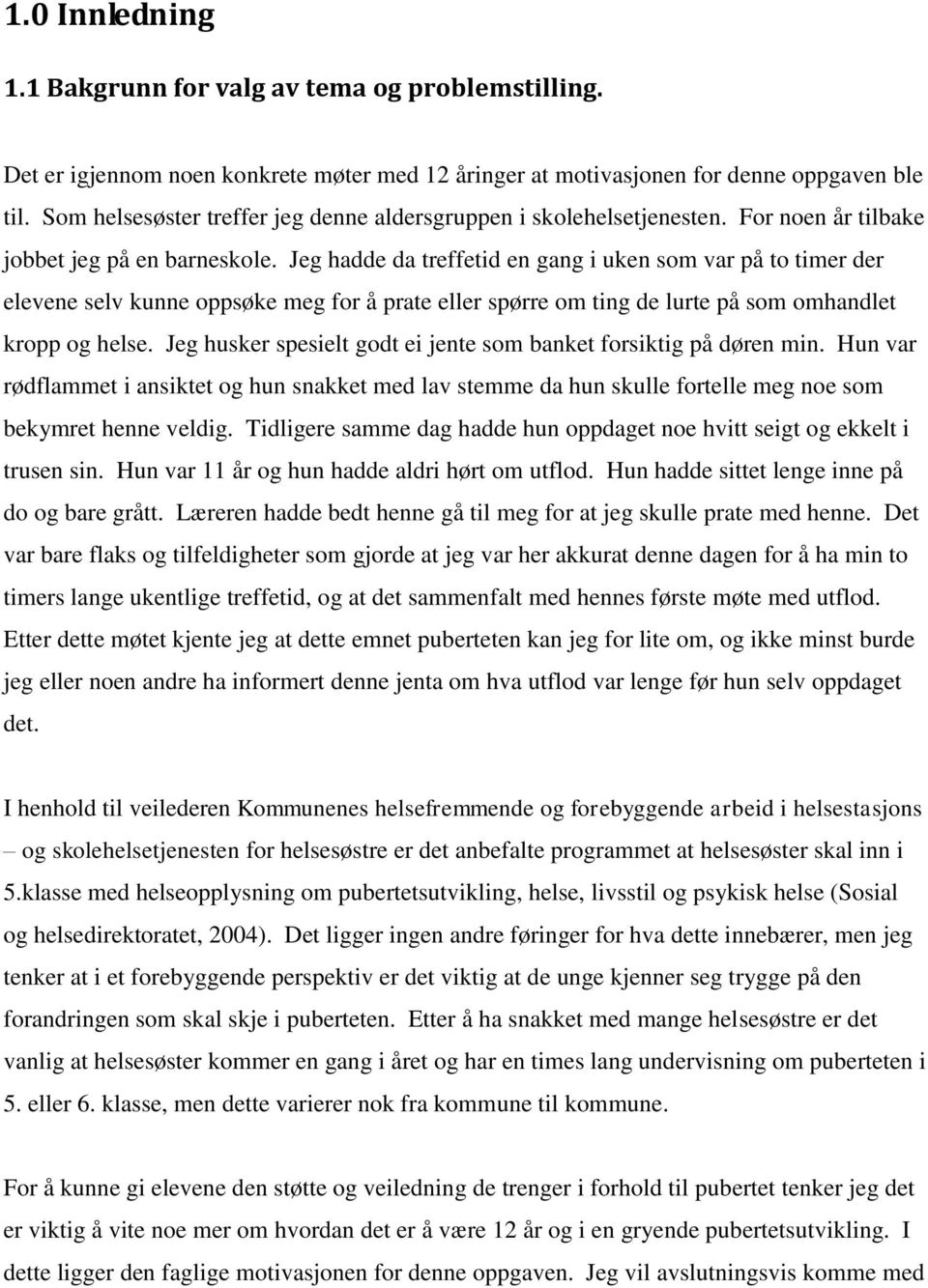 1.0 Innledning

1.1 Bakgrunn for valg av tema og problemstilling.

Det er igjennom noen konkrete møter med 12 åringer at motivasjonen for denne oppgaven ble til. Som helsesøster treffer jeg denne aldersgruppen i skolehelsetjenesten. For noen år tilbake jobbet jeg på en barneskole. Jeg hadde da treffetid en gang i uken som var på to timer der elevene selv kunne oppsøke meg for å prate eller spørre om ting de lurte på som omhandlet kropp og helse. Jeg husker spesielt godt ei jente som banket forsiktig på døren min. Hun var rødflammet i ansiktet og hun snakket med lav stemme da hun skulle fortelle meg noe som bekymret henne veldig. Tidligere samme dag hadde hun oppdaget noe hvitt seigt og ekkelt i trusen sin. Hun var 11 år og hun hadde aldri hørt om utflod. Hun hadde sittet lenge inne på do og bare grått. Læreren hadde bedt henne gå til meg for at jeg skulle prate med henne. Det var bare flaks og tilfeldigheter som gjorde at jeg var her akkurat denne dagen for å ha min to timers lange ukentlige treffetid, og at det sammenfalt med hennes første møte med utflod. Etter dette møtet kjente jeg at dette emnet puberteten kan jeg for lite om, og ikke minst burde jeg eller noen andre ha informert denne jenta om hva utflod var lenge før hun selv oppdaget det.

I henhold til veilederen Kommunenes helsefremmende og forebyggende arbeid i helsestasjons – og skolehelsetjenesten for helsesøstre er det anbefalte programmet at helsesøster skal inn i 5.klasse med helseopplysning om pubertetsutvikling, helse, livsstil og psykisk helse (Sosial og helsedirektoratet, 2004). Det ligger ingen andre føringer for hva dette innebærer, men jeg tenker at i et forebyggende perspektiv er det viktig at de unge kjenner seg trygge på den forandringen som skal skje i puberteten. Etter å ha snakket med mange helsesøstre er det vanlig at helsesøster kommer en gang i året og har en times lang undervisning om puberteten i 5. eller 6. klasse, men dette varierer nok fra kommune til kommune.

For å kunne gi elevene den støtte og veiledning de trenger i forhold til pubertet tenker jeg det er viktig å vite noe mer om hvordan det er å være 12 år og i en gryende pubertetsutvikling. I dette ligger den faglige motivasjonen for denne oppgaven. Jeg vil avslutningsvis komme med